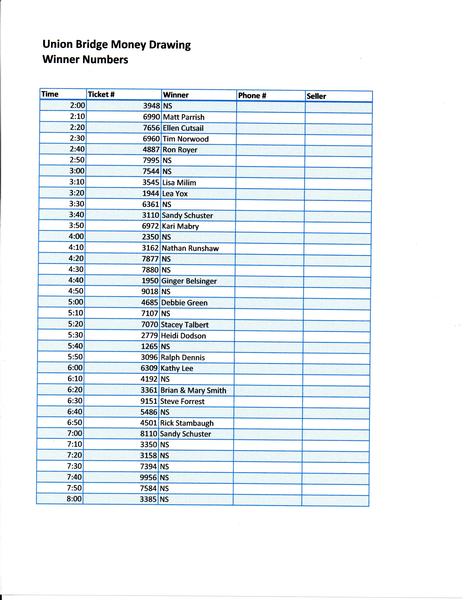 Union Bridge Money Drawing
Winner Numbers

| Time | Ticket # | Winner | Phone # | Seller |
|---|---|---|---|---|
| 2:00 | 3948 | NS | | |
| 2:10 | 6990 | Matt Parrish | | |
| 2:20 | 7656 | Ellen Cutsail | | |
| 2:30 | 6960 | Tim Norwood | | |
| 2:40 | 4887 | Ron Royer | | |
| 2:50 | 7995 | NS | | |
| 3:00 | 7544 | NS | | |
| 3:10 | 3545 | Lisa Milim | | |
| 3:20 | 1944 | Lea Yox | | |
| 3:30 | 6361 | NS | | |
| 3:40 | 3110 | Sandy Schuster | | |
| 3:50 | 6972 | Kari Mabry | | |
| 4:00 | 2350 | NS | | |
| 4:10 | 3162 | Nathan Runshaw | | |
| 4:20 | 7877 | NS | | |
| 4:30 | 7880 | NS | | |
| 4:40 | 1950 | Ginger Belsinger | | |
| 4:50 | 9018 | NS | | |
| 5:00 | 4685 | Debbie Green | | |
| 5:10 | 7107 | NS | | |
| 5:20 | 7070 | Stacey Talbert | | |
| 5:30 | 2779 | Heidi Dodson | | |
| 5:40 | 1265 | NS | | |
| 5:50 | 3096 | Ralph Dennis | | |
| 6:00 | 6309 | Kathy Lee | | |
| 6:10 | 4192 | NS | | |
| 6:20 | 3361 | Brian & Mary Smith | | |
| 6:30 | 9151 | Steve Forrest | | |
| 6:40 | 5486 | NS | | |
| 6:50 | 4501 | Rick Stambaugh | | |
| 7:00 | 8110 | Sandy Schuster | | |
| 7:10 | 3350 | NS | | |
| 7:20 | 3158 | NS | | |
| 7:30 | 7394 | NS | | |
| 7:40 | 9956 | NS | | |
| 7:50 | 7584 | NS | | |
| 8:00 | 3385 | NS | | |